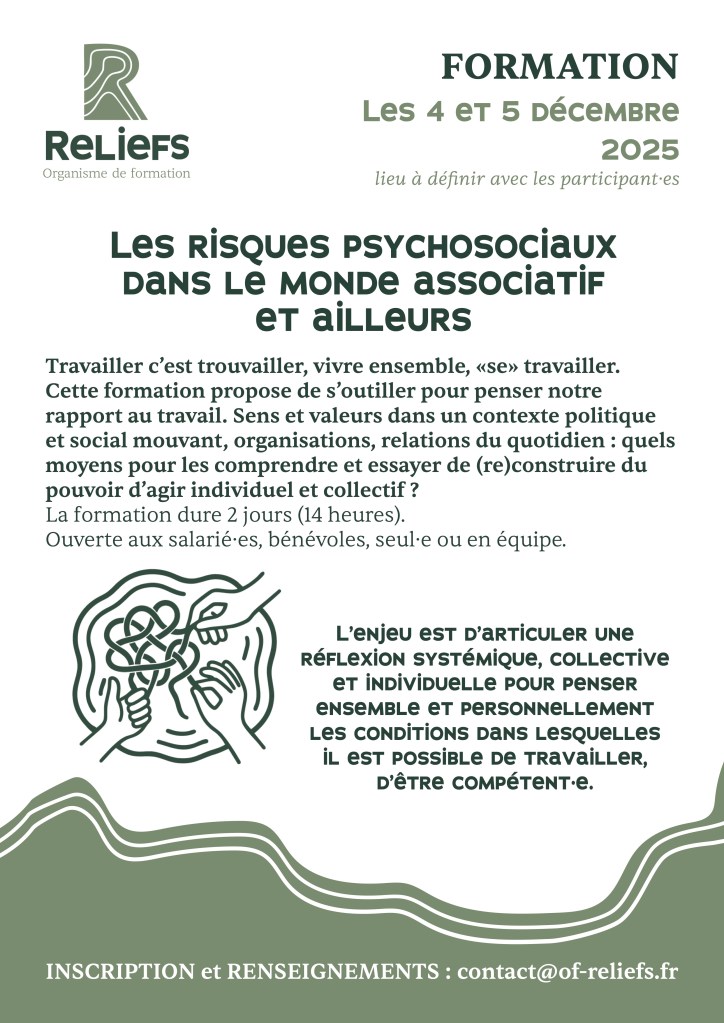 ReLiefs
Organisme de formation

FORMATION
Les 4 et 5 décembre 2025
lieu à définir avec les participant·es

Les risques psychosociaux dans le monde associatif et ailleurs

Travailler c'est trouvailler, vivre ensemble, «se» travailler. Cette formation propose de s'outiller pour penser notre rapport au travail. Sens et valeurs dans un contexte politique et social mouvant, organisations, relations du quotidien : quels moyens pour les comprendre et essayer de (re)construire du pouvoir d'agir individuel et collectif ?
La formation dure 2 jours (14 heures).
Ouverte aux salarié·es, bénévoles, seul·e ou en équipe.

L'enjeu est d'articuler une réflexion systémique, collective et individuelle pour penser ensemble et personnellement les conditions dans lesquelles il est possible de travailler, d'être compétent·e.

INSCRIPTION et RENSEIGNEMENTS : contact@of-reliefs.fr